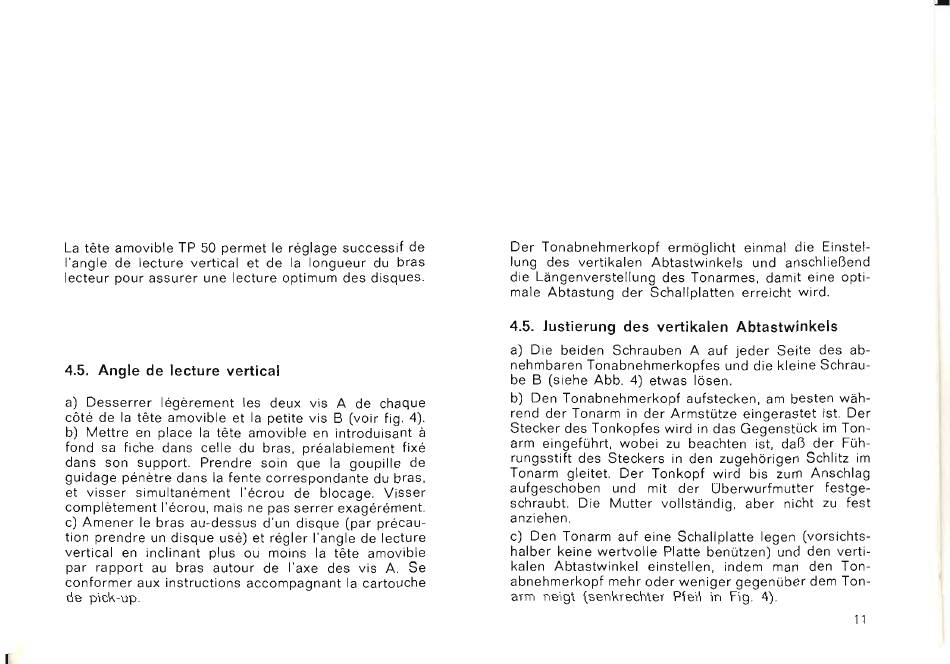 La tête amovible TP 50 permet le réglage successif de l'angle de lecture vertical et de la longueur du bras lecteur pour assurer une lecture optimum des disques.

4.5. Angle de lecture vertical

a) Desserrer légèrement les deux vis A de chaque côté de la tête amovible et la petite vis B (voir fig. 4).
b) Mettre en place la tête amovible en introduisant à fond sa fiche dans celle du bras, préalablement fixé dans son support. Prendre soin que la goupille de guidage pénètre dans la fente correspondante du bras, et visser simultanément l'écrou de blocage. Visser complètement l'écrou, mais ne pas serrer exagérément.
c) Amener le bras au-dessus d'un disque (par précaution prendre un disque usé) et régler l'angle de lecture vertical en inclinant plus ou moins la tête amovible par rapport au bras autour de l'axe des vis A. Se conformer aux instructions accompagnant la cartouche de pick-up.

Der Tonabnehmerkopf ermöglicht einmal die Einstellung des vertikalen Abtastwinkels und anschließend die Längenverstellung des Tonarmes, damit eine optimale Abtastung der Schallplatten erreicht wird.

4.5. Justierung des vertikalen Abtastwinkels

a) Die beiden Schrauben A auf jeder Seite des abnehmbaren Tonabnehmerkopfes und die kleine Schraube B (siehe Abb. 4) etwas lösen.
b) Den Tonabnehmerkopf aufstecken, am besten während der Tonarm in der Armstütze eingerastet ist. Der Stecker des Tonkopfes wird in das Gegenstück im Tonarm eingeführt, wobei zu beachten ist, daß der Führungsstift des Steckers in den zugehörigen Schlitz im Tonarm gleitet. Der Tonkopf wird bis zum Anschlag aufgeschoben und mit der Überwurfmutter festgeschraubt. Die Mutter vollständig, aber nicht zu fest anziehen.
c) Den Tonarm auf eine Schallplatte legen (vorsichtshalber keine wertvolle Platte benützen) und den vertikalen Abtastwinkel einstellen, indem man den Tonabnehmerkopf mehr oder weniger gegenüber dem Tonarm neigt (senkrechter Pfeil in Fig. 4).

11